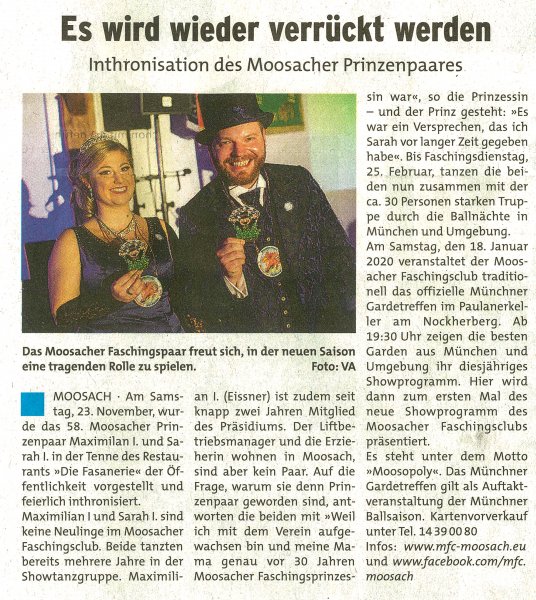 Es wird wieder verrückt werden

Inthronisation des Moosacher Prinzenpaares

Das Moosacher Faschingspaar freut sich, in der neuen Saison eine tragenden Rolle zu spielen. Foto: VA

MOOSACH · Am Samstag, 23. November, wurde das 58. Moosacher Prinzenpaar Maximilan I. und Sarah I. in der Tenne des Restaurants »Die Fasanerie« der Öffentlichkeit vorgestellt und feierlich inthronisiert.
Maximilian I und Sarah I. sind keine Neulinge im Moosacher Faschingsclub. Beide tanzten bereits mehrere Jahre in der Showtanzgruppe. Maximilian I. (Eissner) ist zudem seit knapp zwei Jahren Mitglied des Präsidiums. Der Liftbetriebsmanager und die Erzieherin wohnen in Moosach, sind aber kein Paar. Auf die Frage, warum sie denn Prinzenpaar geworden sind, antworten die beiden mit »Weil ich mit dem Verein aufgewachsen bin und meine Mama genau vor 30 Jahren Moosacher Faschingsprinzessin war«, so die Prinzessin – und der Prinz gesteht: »Es war ein Versprechen, das ich Sarah vor langer Zeit gegeben habe«. Bis Faschingsdienstag, 25. Februar, tanzen die beiden nun zusammen mit der ca. 30 Personen starken Truppe durch die Ballnächte in München und Umgebung.
Am Samstag, den 18. Januar 2020 veranstaltet der Moosacher Faschingsclub traditionell das offizielle Münchner Gardetreffen im Paulanerkeller am Nockherberg. Ab 19:30 Uhr zeigen die besten Garden aus München und Umgebung ihr diesjähriges Showprogramm. Hier wird dann zum ersten Mal des neue Showprogramm des Moosacher Faschingsclubs präsentiert.
Es steht unter dem Motto »Moosopoly«. Das Münchner Gardetreffen gilt als Auftaktveranstaltung der Münchner Ballsaison. Kartenvorverkauf unter Tel. 14 39 00 80
Infos: www.mfc-moosach.eu und www.facebook.com/mfc.moosach